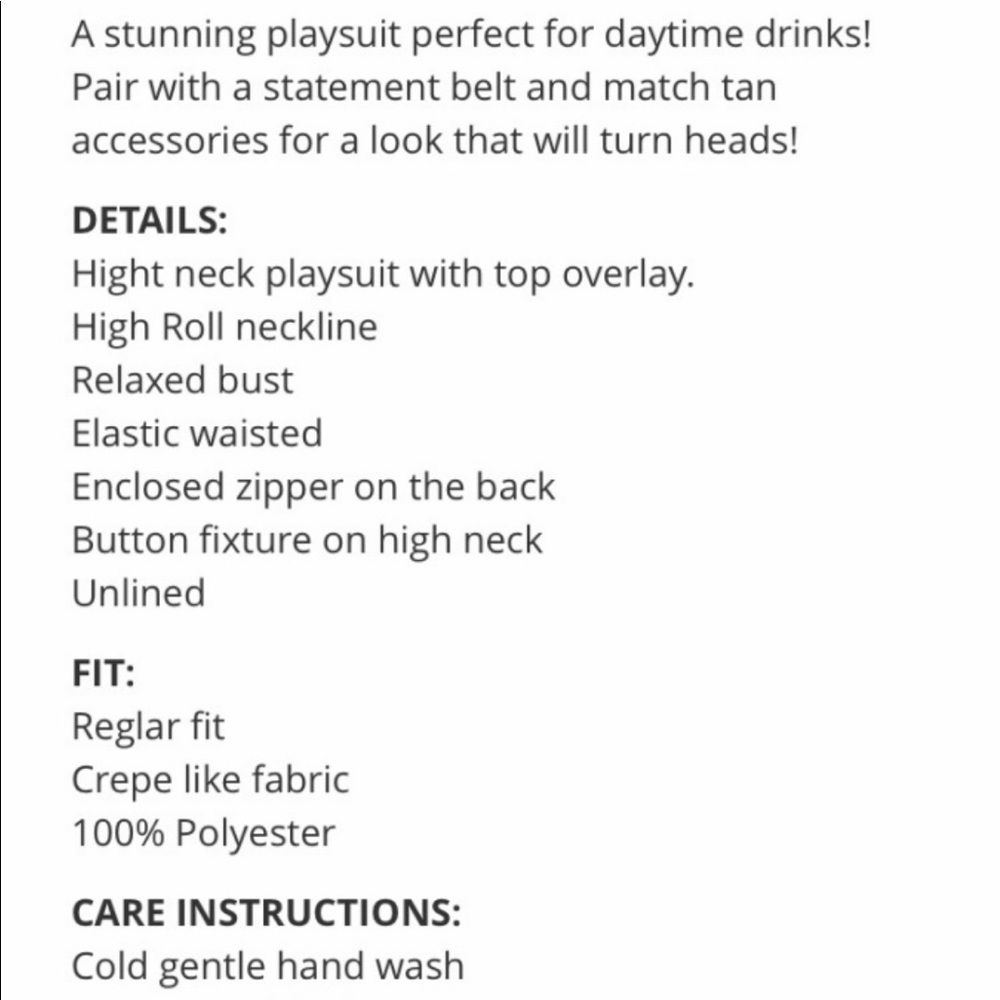 A stunning playsuit perfect for daytime drinks! Pair with a statement belt and match tan accessories for a look that will turn heads!

DETAILS:
Hight neck playsuit with top overlay.
High Roll neckline
Relaxed bust
Elastic waisted
Enclosed zipper on the back
Button fixture on high neck
Unlined

FIT:
Reglar fit
Crepe like fabric
100% Polyester

CARE INSTRUCTIONS:
Cold gentle hand wash